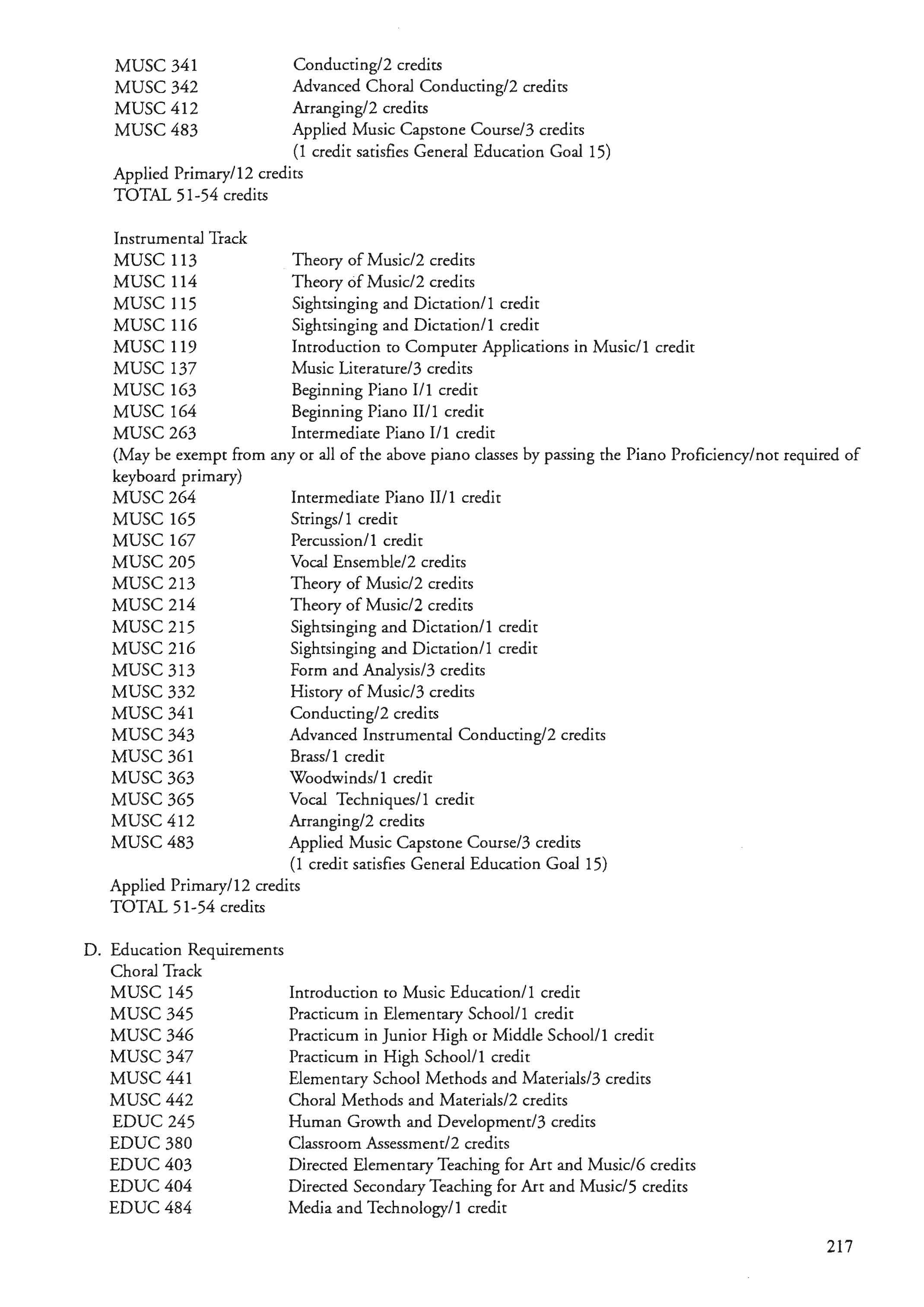 MUSC 341 Conducting/2 credits
MUSC 342 Advanced Choral Conducting/2 credits
MUSC 412 Arranging/2 credits
MUSC 483 Applied Music Capstone Course/3 credits
(1 credit satisfies General Education Goal 15)
Applied Primary/12 credits
TOTAL 51-54 credits

Instrumental Track
MUSC 113 Theory of Music/2 credits
MUSC 114 Theory of Music/2 credits
MUSC 115 Sightsinging and Dictation/1 credit
MUSC 116 Sightsinging and Dictation/1 credit
MUSC 119 Introduction to Computer Applications in Music/1 credit
MUSC 137 Music Literature/3 credits
MUSC 163 Beginning Piano I/1 credit
MUSC 164 Beginning Piano II/1 credit
MUSC 263 Intermediate Piano I/1 credit
(May be exempt from any or all of the above piano classes by passing the Piano Proficiency/not required of keyboard primary)
MUSC 264 Intermediate Piano II/1 credit
MUSC 165 Strings/1 credit
MUSC 167 Percussion/1 credit
MUSC 205 Vocal Ensemble/2 credits
MUSC 213 Theory of Music/2 credits
MUSC 214 Theory of Music/2 credits
MUSC 215 Sightsinging and Dictation/1 credit
MUSC 216 Sightsinging and Dictation/1 credit
MUSC 313 Form and Analysis/3 credits
MUSC 332 History of Music/3 credits
MUSC 341 Conducting/2 credits
MUSC 343 Advanced Instrumental Conducting/2 credits
MUSC 361 Brass/1 credit
MUSC 363 Woodwinds/1 credit
MUSC 365 Vocal Techniques/1 credit
MUSC 412 Arranging/2 credits
MUSC 483 Applied Music Capstone Course/3 credits
(1 credit satisfies General Education Goal 15)
Applied Primary/12 credits
TOTAL 51-54 credits

D. Education Requirements
Choral Track
MUSC 145 Introduction to Music Education/1 credit
MUSC 345 Practicum in Elementary School/1 credit
MUSC 346 Practicum in Junior High or Middle School/1 credit
MUSC 347 Practicum in High School/1 credit
MUSC 441 Elementary School Methods and Materials/3 credits
MUSC 442 Choral Methods and Materials/2 credits
EDUC 245 Human Growth and Development/3 credits
EDUC 380 Classroom Assessment/2 credits
EDUC 403 Directed Elementary Teaching for Art and Music/6 credits
EDUC 404 Directed Secondary Teaching for Art and Music/5 credits
EDUC 484 Media and Technology/1 credit

217